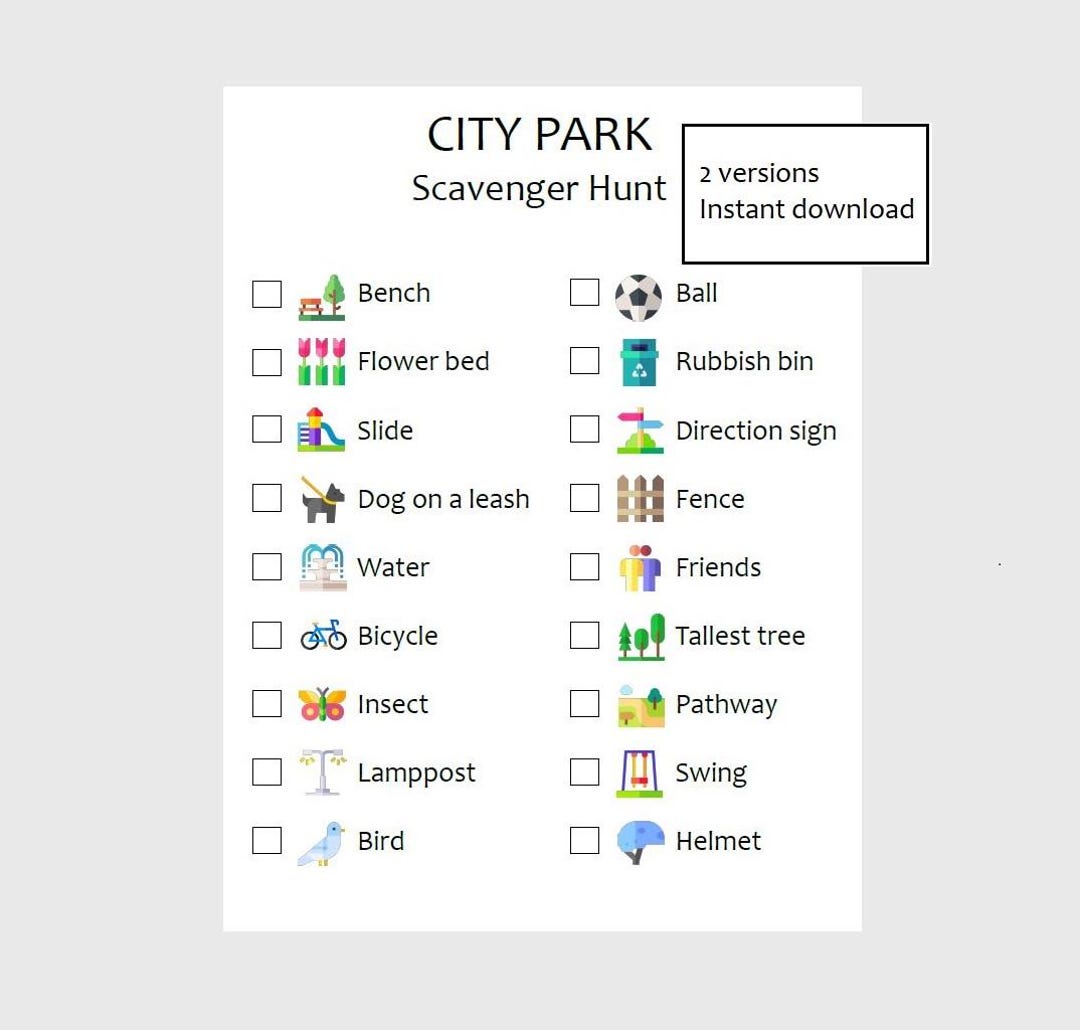 CITY PARK
Scavenger Hunt

2 versions
Instant download

Bench
Flower bed
Slide
Dog on a leash
Water
Bicycle
Insect
Lamppost
Bird

Ball
Rubbish bin
Direction sign
Fence
Friends
Tallest tree
Pathway
Swing
Helmet